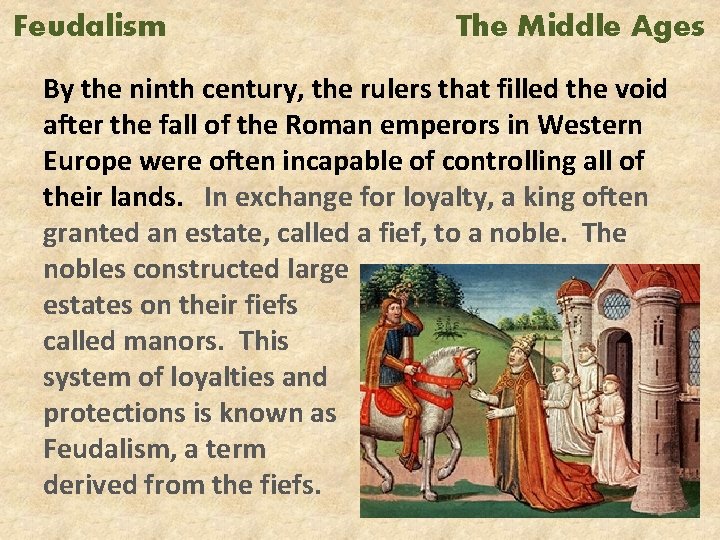 Feudalism

The Middle Ages

By the ninth century, the rulers that filled the void after the fall of the Roman emperors in Western Europe were often incapable of controlling all of their lands. In exchange for loyalty, a king often granted an estate, called a fief, to a noble. The nobles constructed large estates on their fiefs called manors. This system of loyalties and protections is known as Feudalism, a term derived from the fiefs.